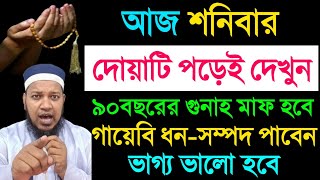 আজ শনিবার

দোয়াটি পড়েই দেখুন

৯০বছরের গুনাহ মাফ হবে
গায়েবি ধন-সম্পদ পাবেন
ভাগ্য ভালো হবে